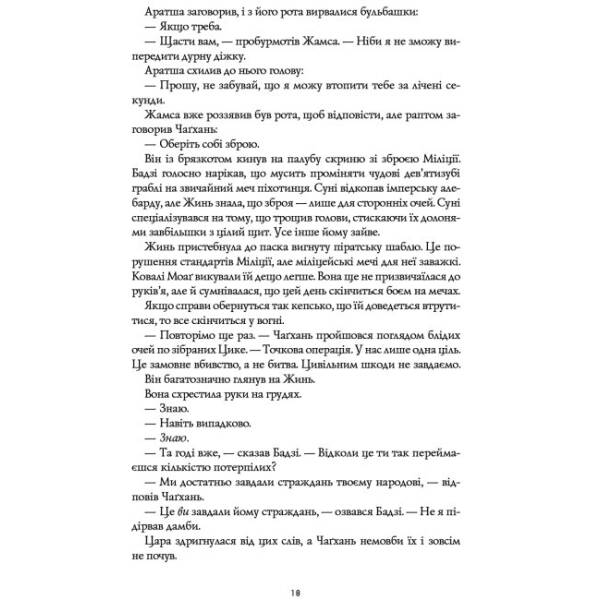 Аратша заговорив, і з його рота вирвалися бульбашки:
— Якщо треба.
— Щасти вам, — пробурмотів Жамса. — Ніби я не зможу випередити дурну діжку.
Аратша схилив до нього голову:
— Прошу, не забувай, що я можу втопити тебе за лічені секунди.
Жамса вже роззявив був рота, щоб відповісти, але раптом заговорив Чаґхань:
— Оберіть собі зброю.
Він із брязкотом кинув на палубу скриню зі зброєю Міліції. Бадзі голосно нарікав, що мусить проміняти чудові дев'ятизубі граблі на звичайний меч піхотинця. Суні відкопав імперську алебарду, але Жинь знала, що зброя — лише для сторонніх очей. Суні спеціалізувався на тому, що трощив голови, стискаючи їх долонями завбільшки з цілий щит. Усе інше йому зайве.
Жинь пристебнула до паска вигнуту піратську шаблю. Це порушення стандартів Міліції, але міліцейські мечі для неї заважкі. Ковалі Моаґ викували їй дещо лепше. Вона ще не призвичаїлася до руків'я, але й сумнівалася, що цей день скінчиться боєм на мечах.
Якщо справи обернуться так кепсько, що їй доведеться втрутитися, то все скінчиться у вогні.
— Повторімо ще раз. — Чаґхань пройшовся поглядом блідих очей по зібраних Цике. — Точкова операція. У нас лише одна ціль. Це замовне вбивство, а не битва. Цивільним шкоди не завдаємо.
Він багатозначно глянув на Жинь.
Вона схрестила руки на грудях.
— Знаю.
— Навіть випадково.
— Знаю.
— Та годі вже, — сказав Бадзі. — Відколи це ти так переймаєшся кількістю потерпілих?
— Ми достатньо завдали страждань твоєму народові, — відповів Чаґхань.
— Це ви завдали йому страждань, — озвався Бадзі. — Не я підірвав дамби.
Цара здригнулася від цих слів, а Чаґхань немовби їх і зовсім не почув.

18